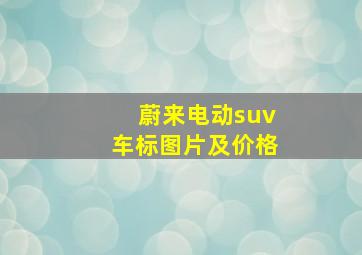 蔚来电动suv
车标图片及价格